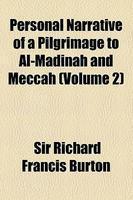 Personal Narrative of a Pilgrimage to Al-Madinah and Meccah (Volume 2)

Sir Richard Francis Burton